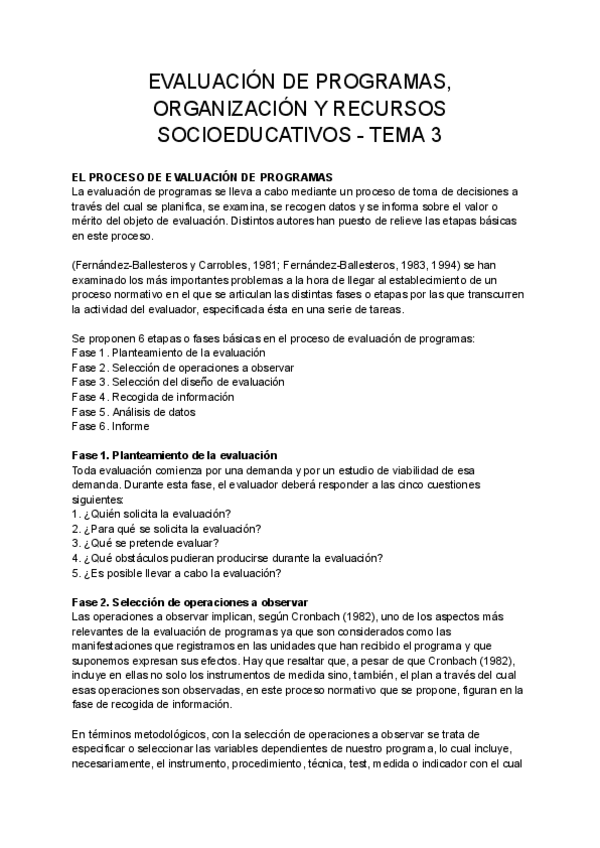 EVALUACIÓN DE PROGRAMAS, ORGANIZACIÓN Y RECURSOS SOCIOEDUCATIVOS - TEMA 3

EL PROCESO DE EVALUACIÓN DE PROGRAMAS
La evaluación de programas se lleva a cabo mediante un proceso de toma de decisiones a través del cual se planifica, se examina, se recogen datos y se informa sobre el valor o mérito del objeto de evaluación. Distintos autores han puesto de relieve las etapas básicas en este proceso.

(Fernández-Ballesteros y Carrobles, 1981; Fernández-Ballesteros, 1983, 1994) se han examinado los más importantes problemas a la hora de llegar al establecimiento de un proceso normativo en el que se articulan las distintas fases o etapas por las que transcurren la actividad del evaluador, especificada ésta en una serie de tareas.

Se proponen 6 etapas o fases básicas en el proceso de evaluación de programas:
Fase 1. Planteamiento de la evaluación
Fase 2. Selección de operaciones a observar
Fase 3. Selección del diseño de evaluación
Fase 4. Recogida de información
Fase 5. Análisis de datos
Fase 6. Informe

Fase 1. Planteamiento de la evaluación
Toda evaluación comienza por una demanda y por un estudio de viabilidad de esa demanda. Durante esta fase, el evaluador deberá responder a las cinco cuestiones siguientes:
1. ¿Quién solicita la evaluación?
2. ¿Para qué se solicita la evaluación?
3. ¿Qué se pretende evaluar?
4. ¿Qué obstáculos pudieran producirse durante la evaluación?
5. ¿Es posible llevar a cabo la evaluación?

Fase 2. Selección de operaciones a observar
Las operaciones a observar implican, según Cronbach (1982), uno de los aspectos más relevantes de la evaluación de programas ya que son considerados como las manifestaciones que registramos en las unidades que han recibido el programa y que suponemos expresan sus efectos. Hay que resaltar que, a pesar de que Cronbach (1982), incluye en ellas no solo los instrumentos de medida sino, también, el plan a través del cual esas operaciones son observadas, en este proceso normativo que se propone, figuran en la fase de recogida de información.

En términos metodológicos, con la selección de operaciones a observar se trata de especificar o seleccionar las variables dependientes de nuestro programa, lo cual incluye, necesariamente, el instrumento, procedimiento, técnica, test, medida o indicador con el cual